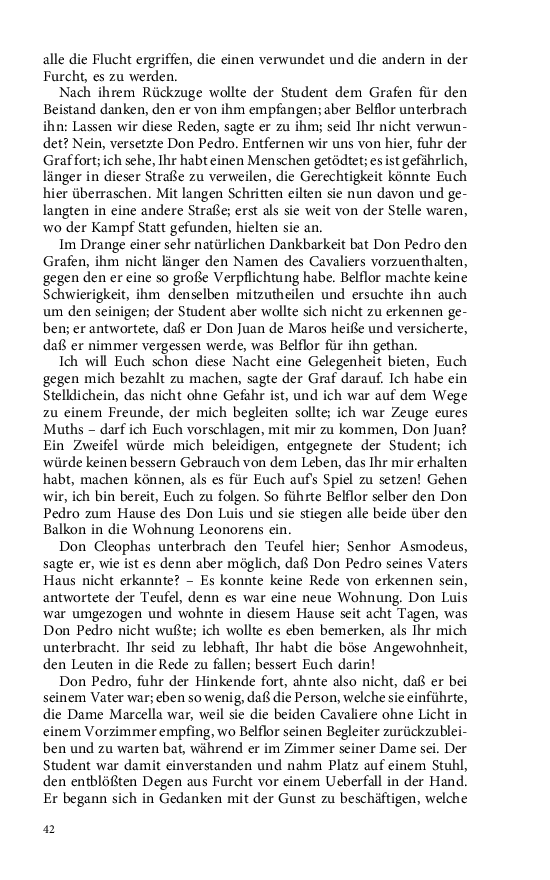 alle die Flucht ergriffen, die einen verwundet und die andern in der Furcht, es zu werden.

Nach ihrem Rückzuge wollte der Student dem Grafen für den Beistand danken, den er von ihm empfangen; aber Belflor unterbrach ihn: Lassen wir diese Reden, sagte er zu ihm; seid Ihr nicht verwundet? Nein, versetzte Don Pedro. Entfernen wir uns von hier, fuhr der Graf fort; ich sehe, Ihr habt einen Menschen getödtet; es ist gefährlich, länger in dieser Straße zu verweilen, die Gerechtigkeit könnte Euch hier überraschen. Mit langen Schritten eilten sie nun davon und gelangten in eine andere Straße; erst als sie weit von der Stelle waren, wo der Kampf Statt gefunden, hielten sie an.

Im Drange einer sehr natürlichen Dankbarkeit bat Don Pedro den Grafen, ihm nicht länger den Namen des Cavaliers vorzuenthalten, gegen den er eine so große Verpflichtung habe. Belflor machte keine Schwierigkeit, ihm denselben mitzutheilen und ersuchte ihn auch um den seinigen; der Student aber wollte sich nicht zu erkennen geben; er antwortete, daß er Don Juan de Maros heiße und versicherte, daß er nimmer vergessen werde, was Belflor für ihn gethan.

Ich will Euch schon diese Nacht eine Gelegenheit bieten, Euch gegen mich bezahlt zu machen, sagte der Graf darauf. Ich habe ein Stelldichein, das nicht ohne Gefahr ist, und ich war auf dem Wege zu einem Freunde, der mich begleiten sollte; ich war Zeuge eures Muths – darf ich Euch vorschlagen, mit mir zu kommen, Don Juan? Ein Zweifel würde mich beleidigen, entgegnete der Student; ich würde keinen bessern Gebrauch von dem Leben, das Ihr mir erhalten habt, machen können, als es für Euch auf's Spiel zu setzen! Gehen wir, ich bin bereit, Euch zu folgen. So führte Belflor selber den Don Pedro zum Hause des Don Luis und sie stiegen alle beide über den Balkon in die Wohnung Leonorens ein.

Don Cleophas unterbrach den Teufel hier; Senhor Asmodeus, sagte er, wie ist es denn aber möglich, daß Don Pedro seines Vaters Haus nicht erkannte? – Es konnte keine Rede von erkennen sein, antwortete der Teufel, denn es war eine neue Wohnung. Don Luis war umgezogen und wohnte in diesem Hause seit acht Tagen, was Don Pedro nicht wußte; ich wollte es eben bemerken, als Ihr mich unterbracht. Ihr seid zu lebhaft, Ihr habt die böse Angewohnheit, den Leuten in die Rede zu fallen; bessert Euch darin!

Don Pedro, fuhr der Hinkende fort, ahnte also nicht, daß er bei seinem Vater war; eben so wenig, daß die Person, welche sie einführte, die Dame Marcella war, weil sie die beiden Cavaliere ohne Licht in einem Vorzimmer empfing, wo Belflor seinen Begleiter zurückzubleiben und zu warten bat, während er im Zimmer seiner Dame sei. Der Student war damit einverstanden und nahm Platz auf einem Stuhl, den entblößten Degen aus Furcht vor einem Ueberfall in der Hand. Er begann sich in Gedanken mit der Gunst zu beschäftigen, welche

42